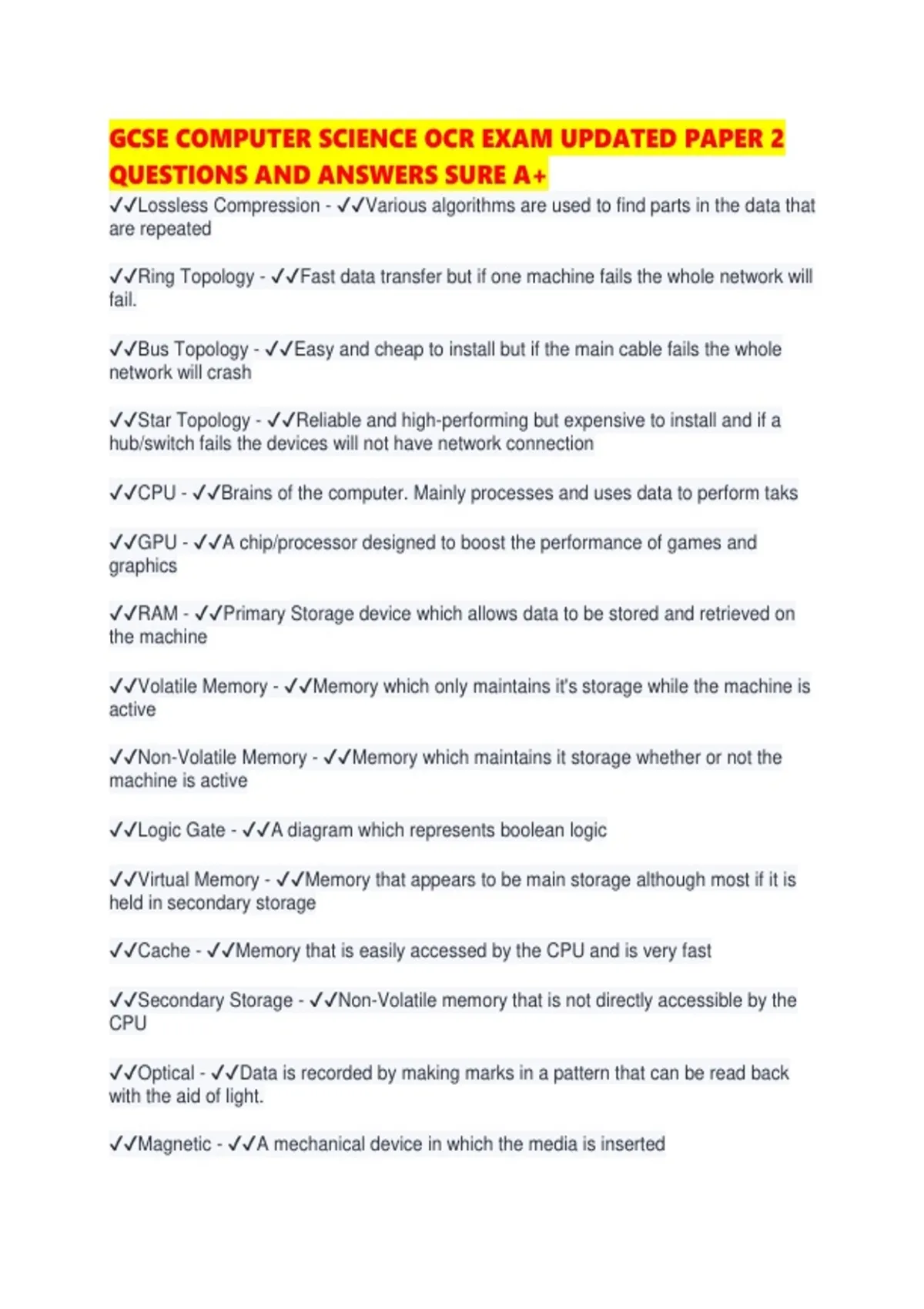 GCSE COMPUTER SCIENCE OCR EXAM UPDATED PAPER 2 QUESTIONS AND ANSWERS SURE A+

✓✓Lossless Compression - ✓✓Various algorithms are used to find parts in the data that are repeated

✓✓Ring Topology - ✓✓Fast data transfer but if one machine fails the whole network will fail.

✓✓Bus Topology - ✓✓Easy and cheap to install but if the main cable fails the whole network will crash

✓✓Star Topology - ✓✓Reliable and high-performing but expensive to install and if a hub/switch fails the devices will not have network connection

✓✓CPU - ✓✓Brains of the computer. Mainly processes and uses data to perform taks

✓✓GPU - ✓✓A chip/processor designed to boost the performance of games and graphics

✓✓RAM - ✓✓Primary Storage device which allows data to be stored and retrieved on the machine

✓✓Volatile Memory - ✓✓Memory which only maintains it's storage while the machine is active

✓✓Non-Volatile Memory - ✓✓Memory which maintains it storage whether or not the machine is active

✓✓Logic Gate - ✓✓A diagram which represents boolean logic

✓✓Virtual Memory - ✓✓Memory that appears to be main storage although most if it is held in secondary storage

✓✓Cache - ✓✓Memory that is easily accessed by the CPU and is very fast

✓✓Secondary Storage - ✓✓Non-Volatile memory that is not directly accessible by the CPU

✓✓Optical - ✓✓Data is recorded by making marks in a pattern that can be read back with the aid of light.

✓✓Magnetic - ✓✓A mechanical device in which the media is inserted